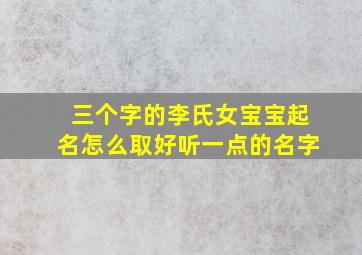 三个字的李氏女宝宝起名怎么取好听一点的名字